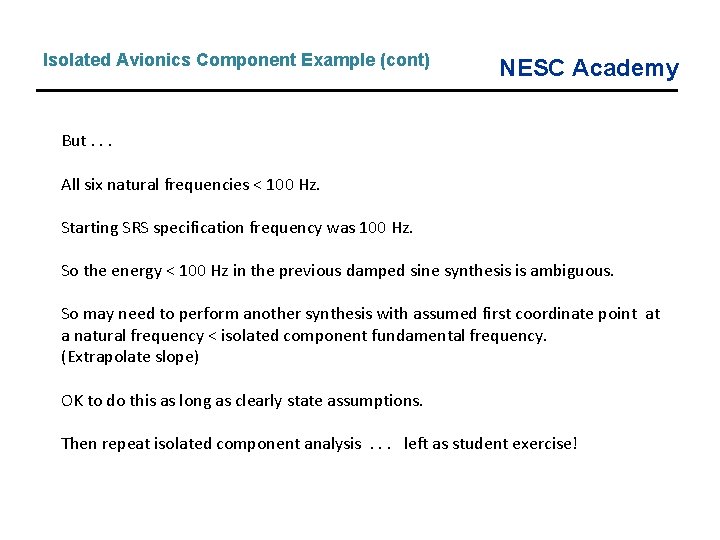 Isolated Avionics Component Example (cont)

NESC Academy

But . . .

All six natural frequencies < 100 Hz.

Starting SRS specification frequency was 100 Hz.

So the energy < 100 Hz in the previous damped sine synthesis is ambiguous.

So may need to perform another synthesis with assumed first coordinate point at a natural frequency < isolated component fundamental frequency.
(Extrapolate slope)

OK to do this as long as clearly state assumptions.

Then repeat isolated component analysis . . . left as student exercise!